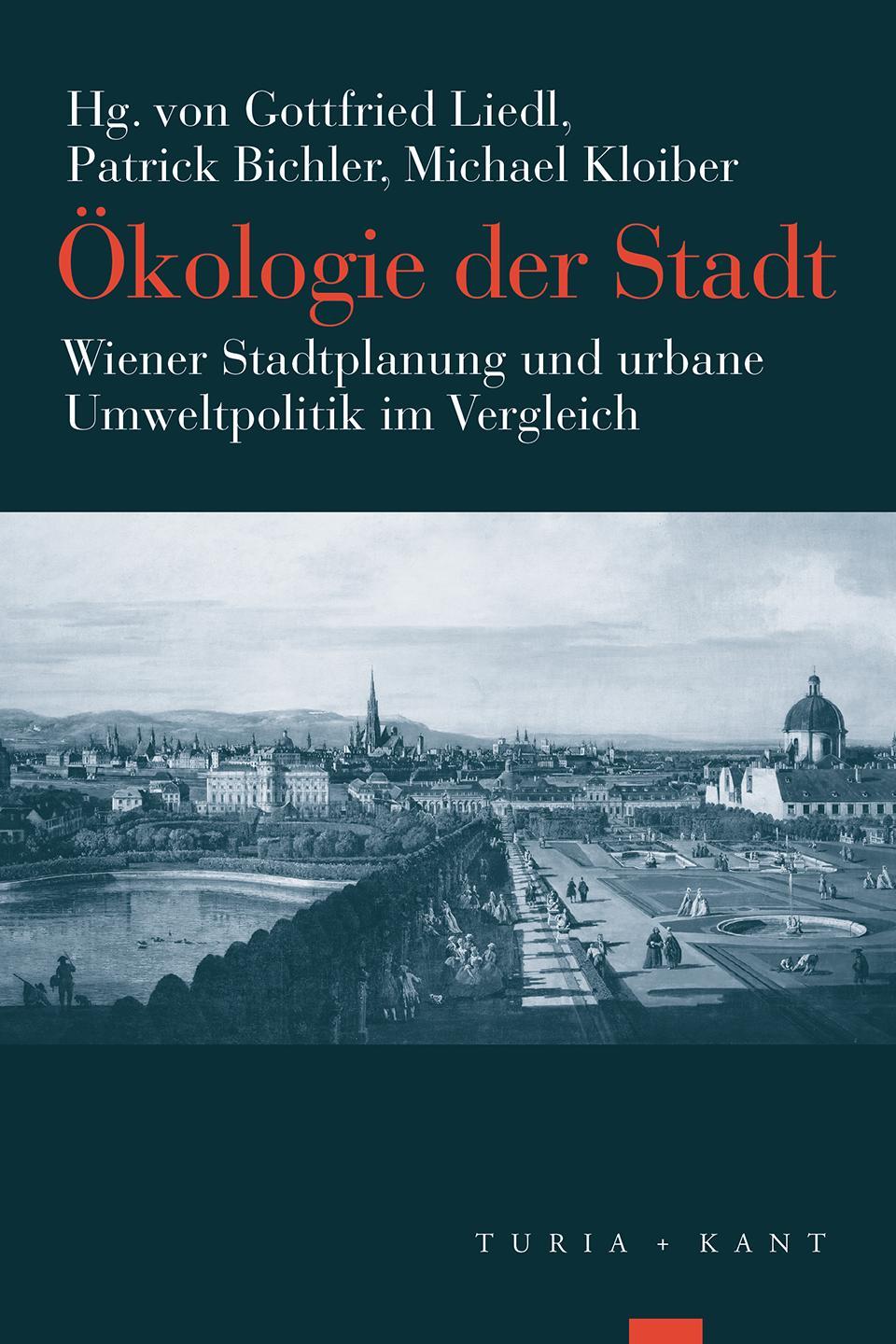 Hg. von Gottfried Liedl, Patrick Bichler, Michael Kloiber

Ökologie der Stadt

Wiener Stadtplanung und urbane Umweltpolitik im Vergleich

TURIA + KANT